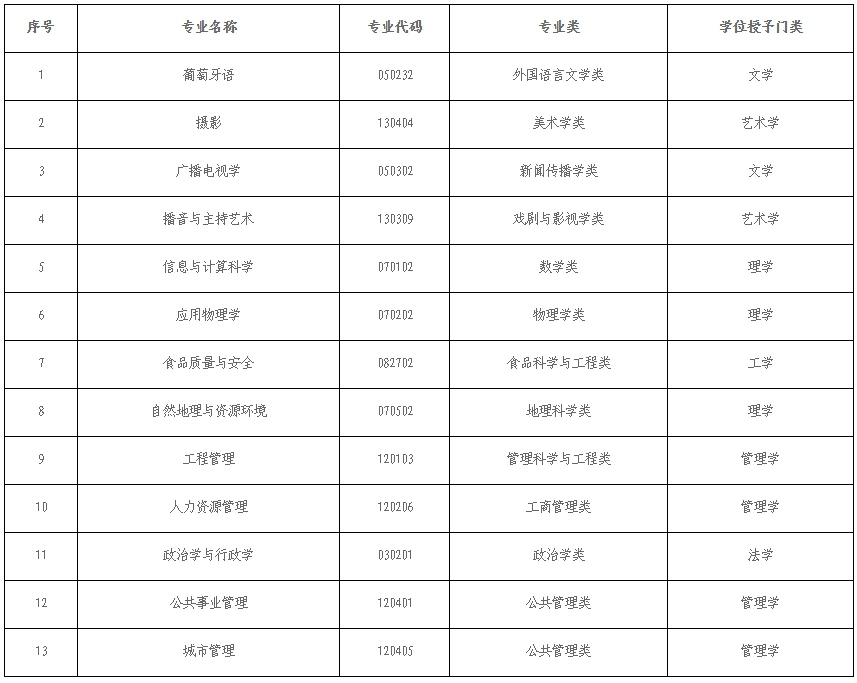 | 序号 | 专业名称 | 专业代码 | 专业类 | 学位授予门类 |
|---|---|---|---|---|
| 1 | 葡萄牙语 | 050232 | 外国语言文学类 | 文学 |
| 2 | 摄影 | 130404 | 美术学类 | 艺术学 |
| 3 | 广播电视学 | 050302 | 新闻传播学类 | 文学 |
| 4 | 播音与主持艺术 | 130309 | 戏剧与影视学类 | 艺术学 |
| 5 | 信息与计算科学 | 070102 | 数学类 | 理学 |
| 6 | 应用物理学 | 070202 | 物理学类 | 理学 |
| 7 | 食品质量与安全 | 082702 | 食品科学与工程类 | 工学 |
| 8 | 自然地理与资源环境 | 070502 | 地理科学类 | 理学 |
| 9 | 工程管理 | 120103 | 管理科学与工程类 | 管理学 |
| 10 | 人力资源管理 | 120206 | 工商管理类 | 管理学 |
| 11 | 政治学与行政学 | 030201 | 政治学类 | 法学 |
| 12 | 公共事业管理 | 120401 | 公共管理类 | 管理学 |
| 13 | 城市管理 | 120405 | 公共管理类 | 管理学 |